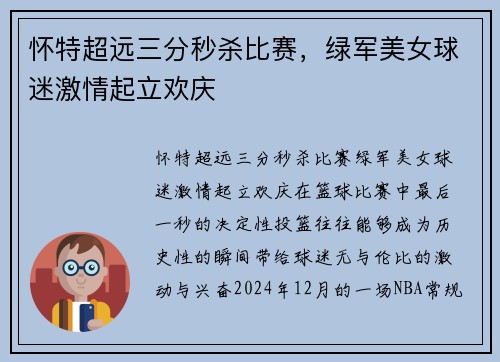 怀特超远三分秒杀比赛，绿军美女球迷激情起立欢庆

怀特超远三分秒杀比赛绿军美女球迷激情起立欢庆在篮球比赛中最后一秒的决定性投篮往往能够成为历史性的瞬间带给球迷无与伦比的激动与兴奋2024年12月的一场NBA常规